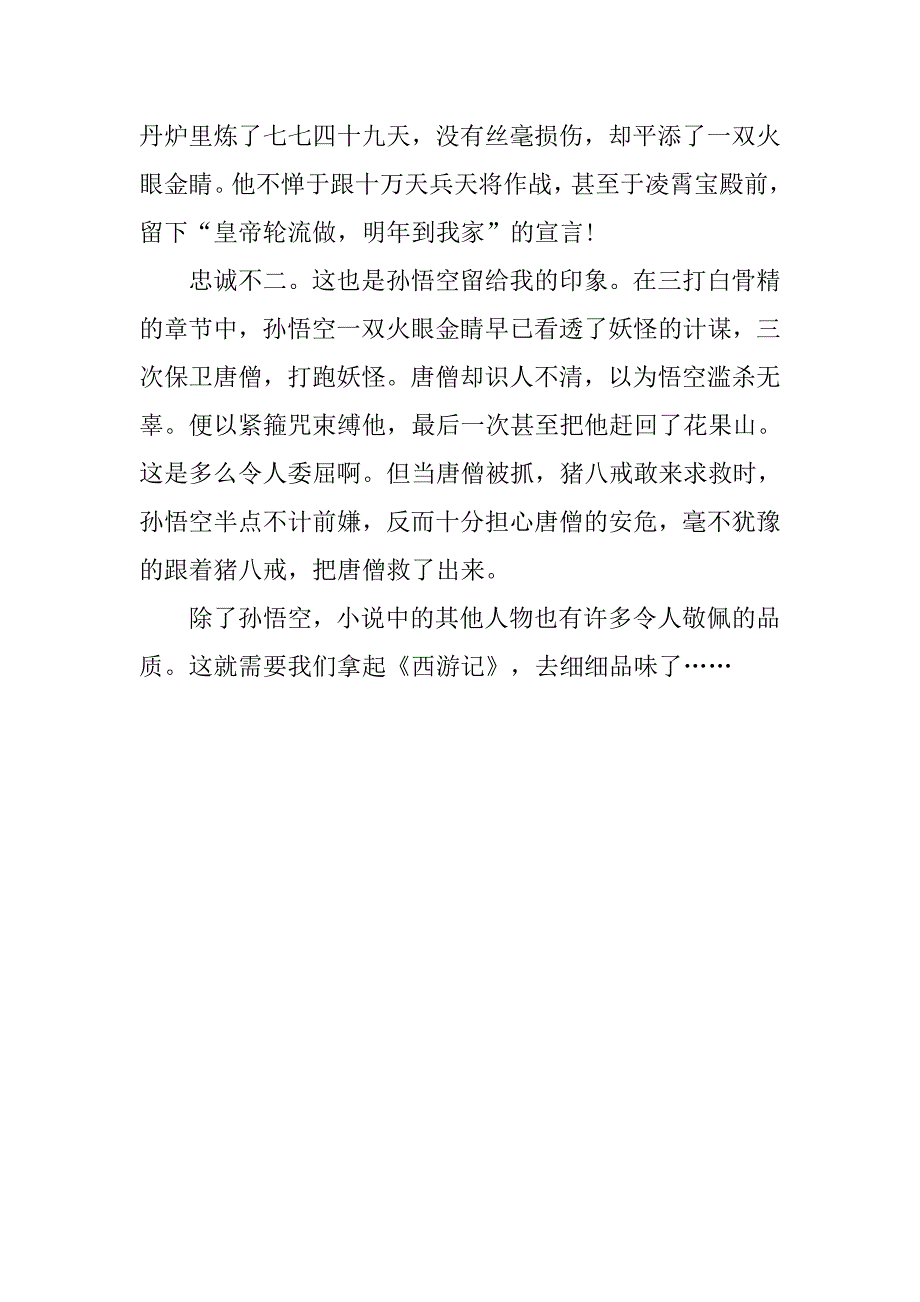 丹炉里炼了七七四十九天，没有丝毫损伤，却平添了一双火眼金睛。他不惮于跟十万天兵天将作战，甚至于凌霄宝殿前，留下“皇帝轮流做，明年到我家”的宣言！

忠诚不二。这也是孙悟空留给我的印象。在三打白骨精的章节中，孙悟空一双火眼金睛早已看透了妖怪的计谋，三次保卫唐僧，打跑妖怪。唐僧却识人不清，以为悟空滥杀无辜。便以紧箍咒束缚他，最后一次甚至把他赶回了花果山。这是多么令人委屈啊。但当唐僧被抓，猪八戒敢来求救时，孙悟空半点不计前嫌，反而十分担心唐僧的安危，毫不犹豫的跟着猪八戒，把唐僧救了出来。

除了孙悟空，小说中的其他人物也有许多令人敬佩的品质。这就需要我们拿起《西游记》，去细细品味了……